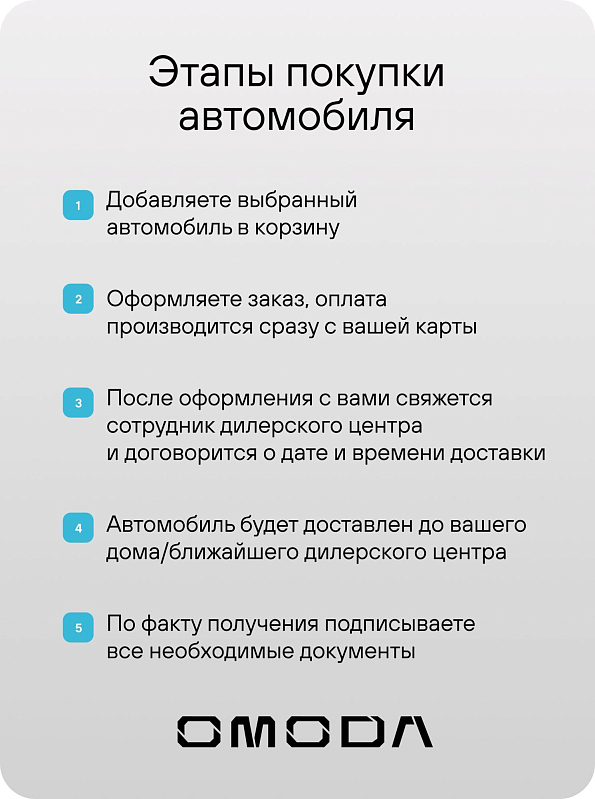 Этапы покупки автомобиля

1 Добавляете выбранный автомобиль в корзину

2 Оформляете заказ, оплата производится сразу с вашей карты

3 После оформления с вами свяжется сотрудник дилерского центра и договорится о дате и времени доставки

4 Автомобиль будет доставлен до вашего дома/ближайшего дилерского центра

5 По факту получения подписываете все необходимые документы

OMODA